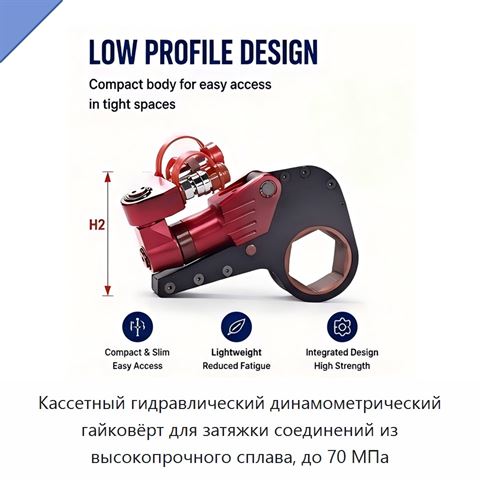 LOW PROFILE DESIGN

Compact body for easy access in tight spaces

H2

Compact & Slim
Easy Access

Lightweight
Reduced Fatigue

Integrated Design
High Strength

Кассетный гидравлический динамометрический гайковёрт для затяжки соединений из высокопрочного сплава, до 70 МПа